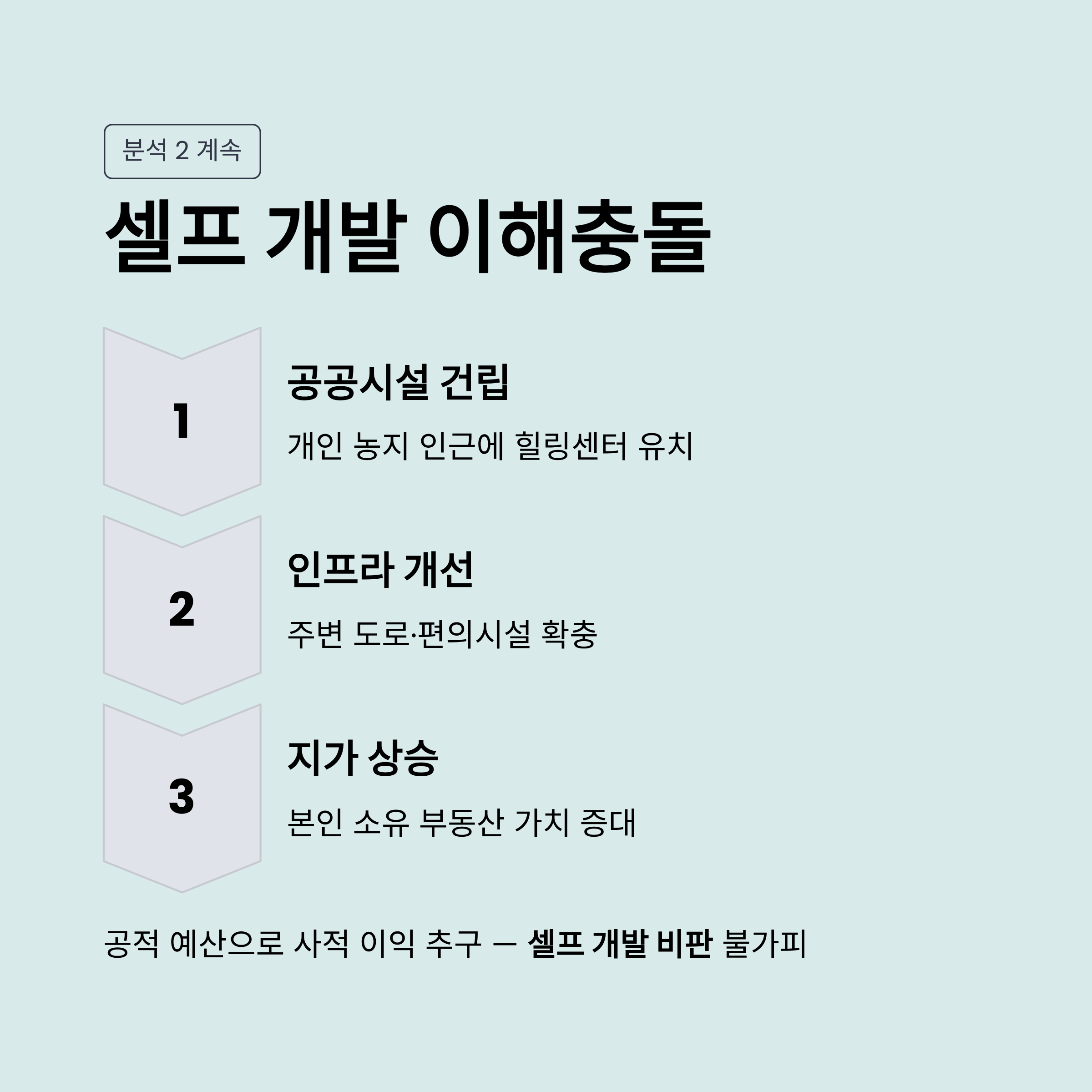 분석 2 계속

셀프 개발 이해충돌

1

공공시설 건립

개인 농지 인근에 힐링센터 유치

2

인프라 개선

주변 도로·편의시설 확충

3

지가 상승

본인 소유 부동산 가치 증대

공적 예산으로 사적 이익 추구 — 셀프 개발 비판 불가피